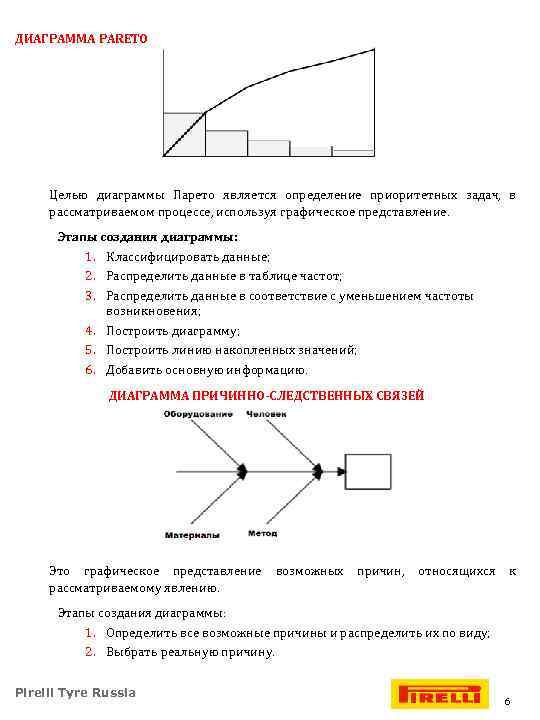 ДИАГРАММА PARETO

Целью диаграммы Парето является определение приоритетных задач, в рассматриваемом процессе, используя графическое представление.

Этапы создания диаграммы:
1. Классифицировать данные;
2. Распределить данные в таблице частот;
3. Распределить данные в соответствие с уменьшением частоты возникновения;
4. Построить диаграмму;
5. Построить линию накопленных значений;
6. Добавить основную информацию.

ДИАГРАММА ПРИЧИННО-СЛЕДСТВЕННЫХ СВЯЗЕЙ

Оборудование
Человек
Материалы
Метод

Это графическое представление возможных причин, относящихся к рассматриваемому явлению.

Этапы создания диаграммы:
1. Определить все возможные причины и распределить их по виду;
2. Выбрать реальную причину.

Pirelli Tyre Russia

PIRELLI

6